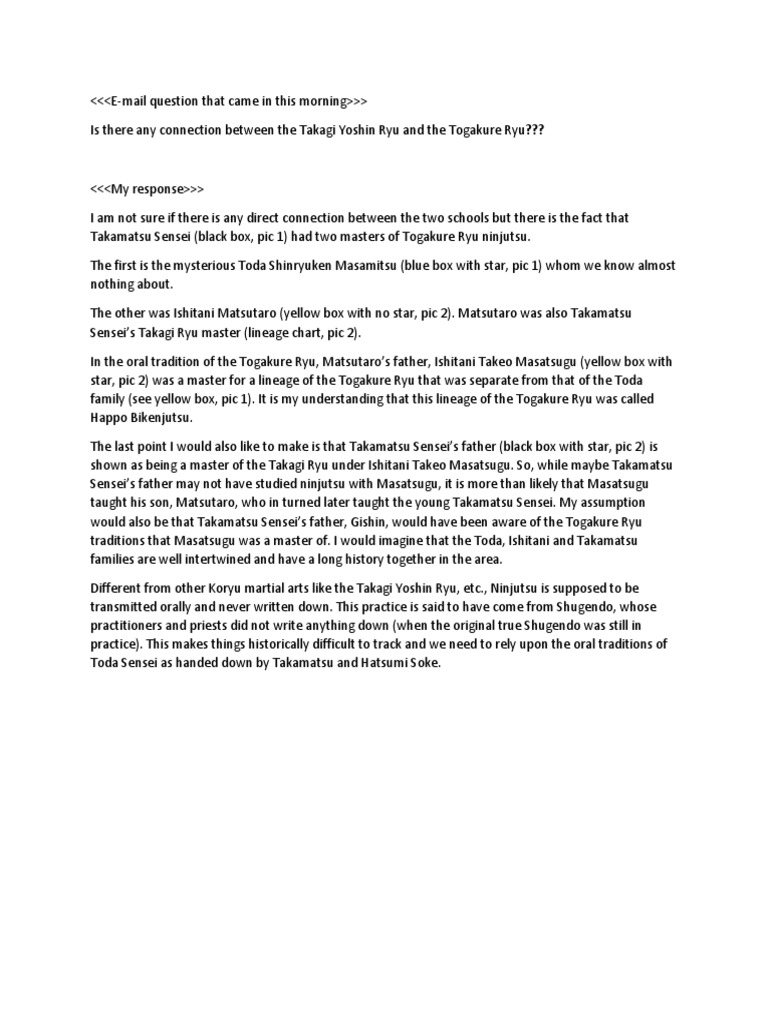 <<<E-mail question that came in this morning>>>

Is there any connection between the Takagi Yoshin Ryu and the Togakure Ryu???

<<<My response>>>

I am not sure if there is any direct connection between the two schools but there is the fact that Takamatsu Sensei (black box, pic 1) had two masters of Togakure Ryu ninjutsu.

The first is the mysterious Toda Shinryuken Masamitsu (blue box with star, pic 1) whom we know almost nothing about.

The other was Ishitani Matsutaro (yellow box with no star, pic 2). Matsutaro was also Takamatsu Sensei's Takagi Ryu master (lineage chart, pic 2).

In the oral tradition of the Togakure Ryu, Matsutaro's father, Ishitani Takeo Masatsugu (yellow box with star, pic 2) was a master for a lineage of the Togakure Ryu that was separate from that of the Toda family (see yellow box, pic 1). It is my understanding that this lineage of the Togakure Ryu was called Happo Bikenjutsu.

The last point I would also like to make is that Takamatsu Sensei's father (black box with star, pic 2) is shown as being a master of the Takagi Ryu under Ishitani Takeo Masatsugu. So, while maybe Takamatsu Sensei's father may not have studied ninjutsu with Masatsugu, it is more than likely that Masatsugu taught his son, Matsutaro, who in turned later taught the young Takamatsu Sensei. My assumption would also be that Takamatsu Sensei's father, Gishin, would have been aware of the Togakure Ryu traditions that Masatsugu was a master of. I would imagine that the Toda, Ishitani and Takamatsu families are well intertwined and have a long history together in the area.

Different from other Koryu martial arts like the Takagi Yoshin Ryu, etc., Ninjutsu is supposed to be transmitted orally and never written down. This practice is said to have come from Shugendo, whose practitioners and priests did not write anything down (when the original true Shugendo was still in practice). This makes things historically difficult to track and we need to rely upon the oral traditions of Toda Sensei as handed down by Takamatsu and Hatsumi Soke.